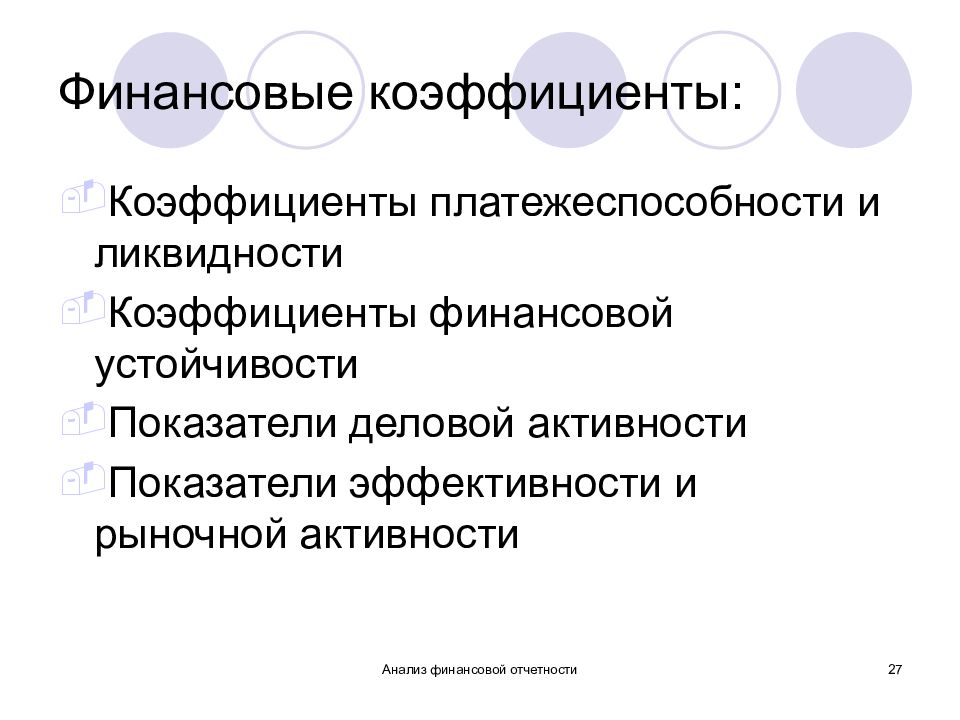 Финансовые коэффициенты:

Коэффициенты платежеспособности и ликвидности

Коэффициенты финансовой устойчивости

Показатели деловой активности

Показатели эффективности и рыночной активности

Анализ финансовой отчетности

27